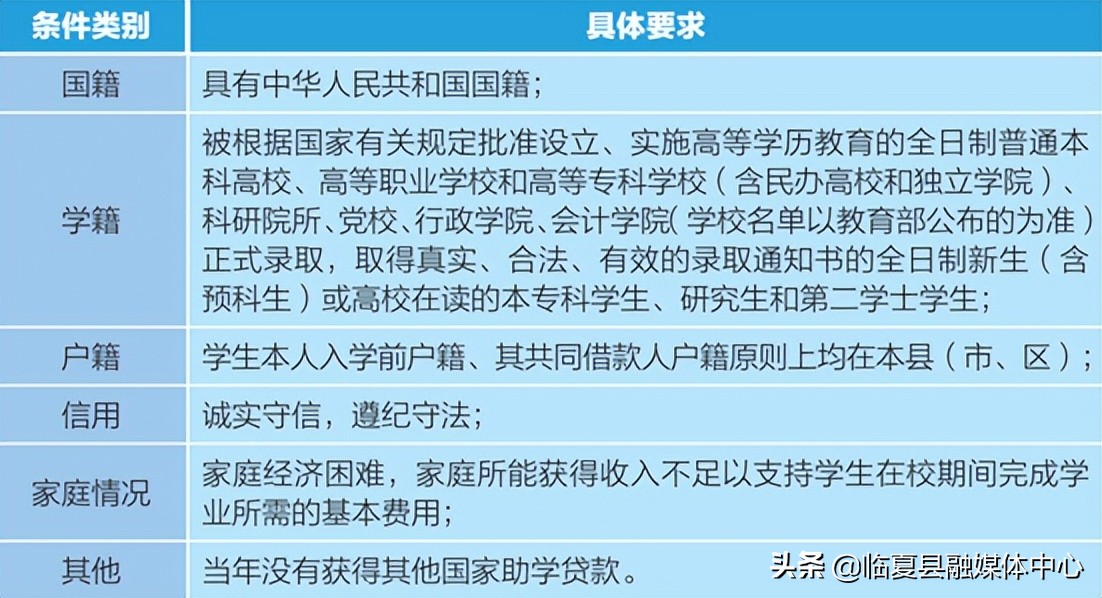 | 条件类别 | 具体要求 |
|---|---|
| 国籍 | 具有中华人民共和国国籍； |
| 学籍 | 被根据国家有关规定批准设立、实施高等学历教育的全日制普通本科高校、高等职业学校和高等专科学校（含民办高校和独立学院）、科研院所、党校、行政学院、会计学院（学校名单以教育部公布的为准）正式录取，取得真实、合法、有效的录取通知书的全日制新生（含预科生）或高校在读的本专科学生、研究生和第二学士学生； |
| 户籍 | 学生本人入学前户籍、其共同借款人户籍原则上均在本县（市、区）； |
| 信用 | 诚实守信，遵纪守法； |
| 家庭情况 | 家庭经济困难，家庭所能获得收入不足以支持学生在校期间完成学业所需的基本费用； |
| 其他 | 当年没有获得其他国家助学贷款。 |

头条 @临夏县融媒体中心